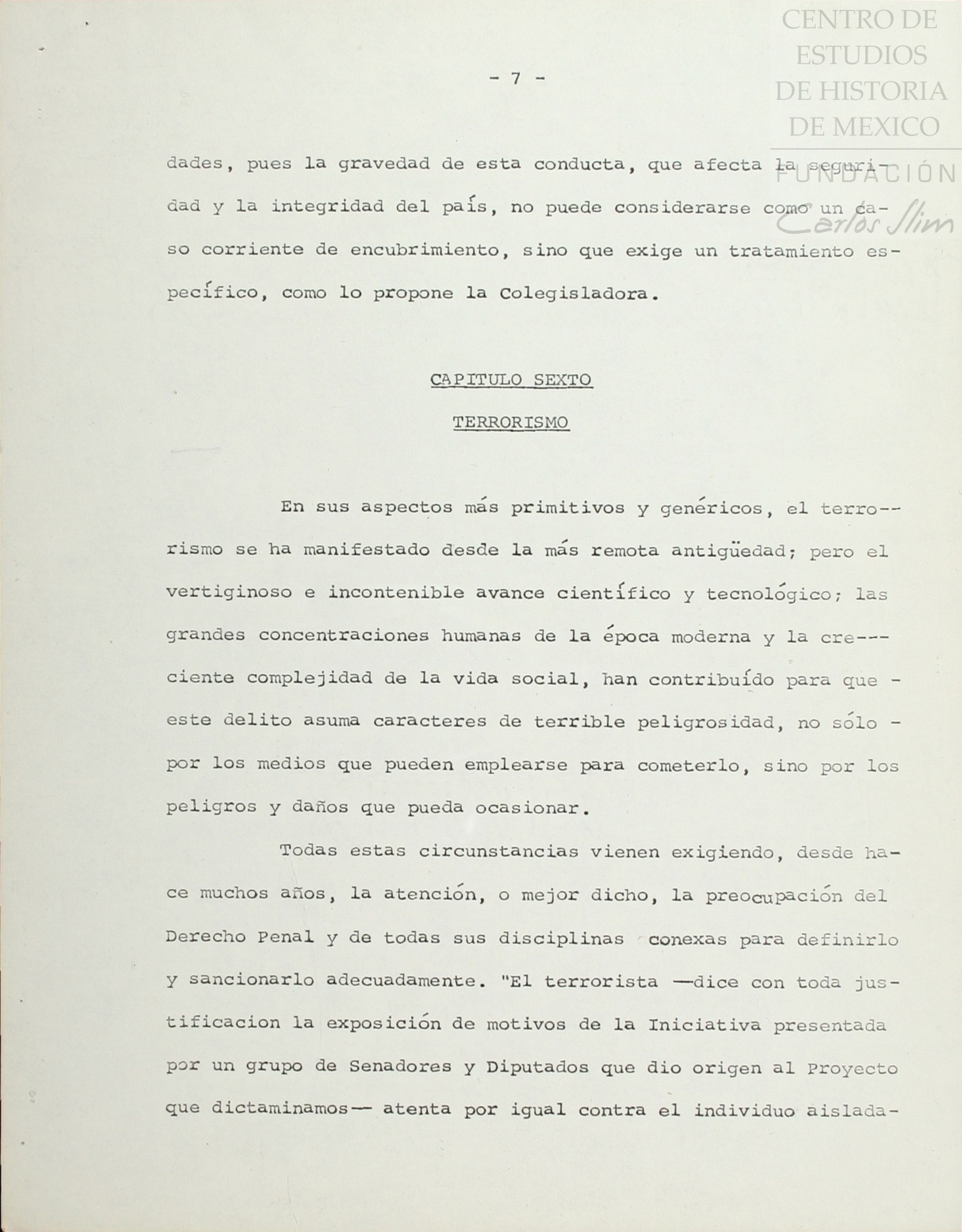 CENTRO DE ESTUDIOS DE HISTORIA DE MEXICO
FUNDACIÓN Carlos Slim

- 7 -

dades, pues la gravedad de esta conducta, que afecta la seguridad y la integridad del país, no puede considerarse como un caso corriente de encubrimiento, sino que exige un tratamiento específico, como lo propone la Colegisladora.

CAPITULO SEXTO

TERRORISMO

En sus aspectos más primitivos y genéricos, el terrorismo se ha manifestado desde la más remota antigüedad; pero el vertiginoso e incontenible avance científico y tecnológico; las grandes concentraciones humanas de la época moderna y la creciente complejidad de la vida social, han contribuído para que este delito asuma caracteres de terrible peligrosidad, no sólo por los medios que pueden emplearse para cometerlo, sino por los peligros y daños que pueda ocasionar.

Todas estas circunstancias vienen exigiendo, desde hace muchos años, la atención, o mejor dicho, la preocupación del Derecho Penal y de todas sus disciplinas conexas para definirlo y sancionarlo adecuadamente. "El terrorista —dice con toda justificacion la exposición de motivos de la Iniciativa presentada por un grupo de Senadores y Diputados que dio origen al Proyecto que dictaminamos— atenta por igual contra el individuo aislada-